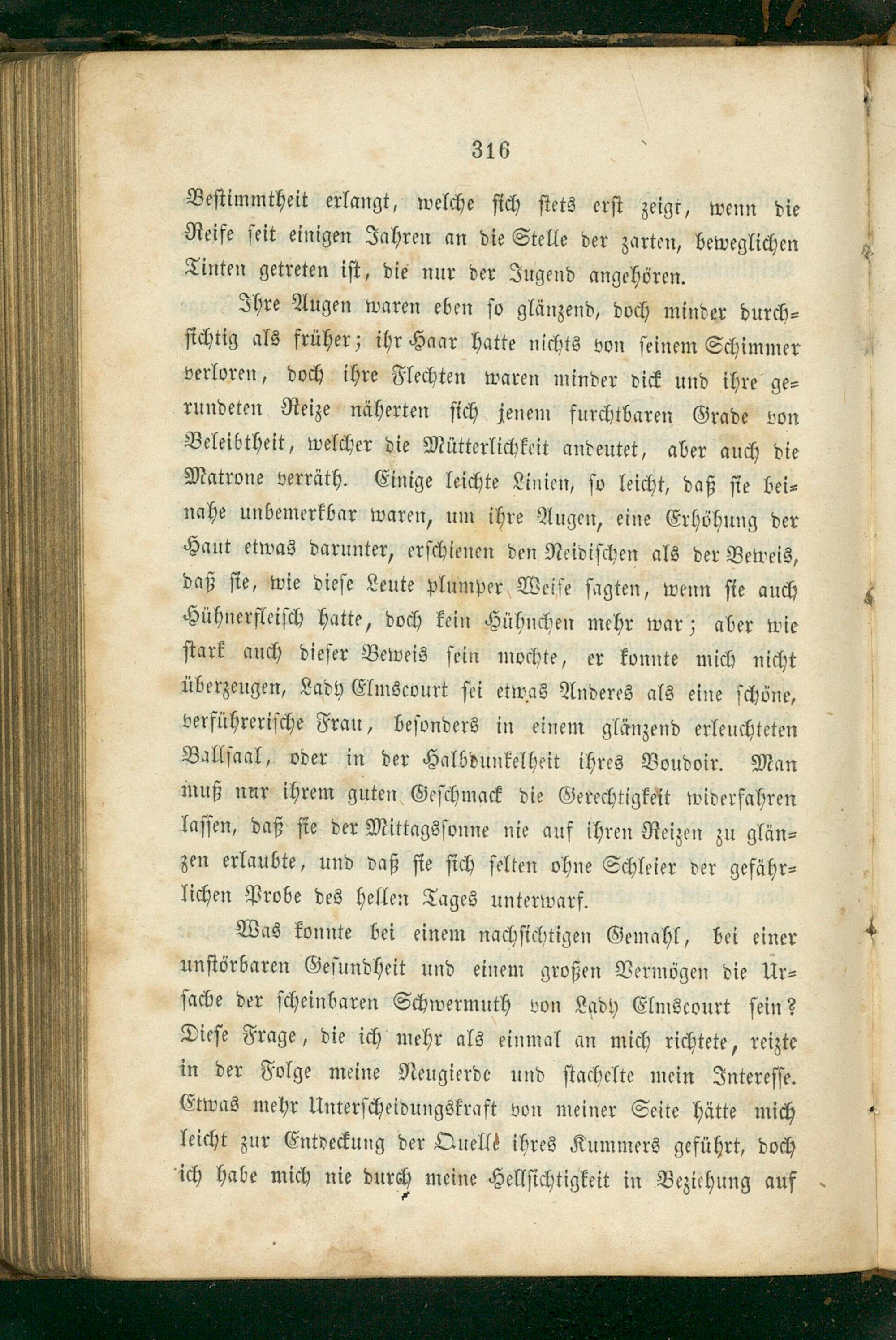 316

Bestimmtheit erlangt, welche sich stets erst zeigt, wenn die Reife seit einigen Jahren an die Stelle der zarten, beweglichen Tinten getreten ist, die nur der Jugend angehören.

Ihre Augen waren eben so glänzend, doch minder durchsichtig als früher; ihr Haar hatte nichts von seinem Schimmer verloren, doch ihre Flechten waren minder dick und ihre gerundeten Reize näherten sich jenem furchtbaren Grade von Beleibtheit, welcher die Mütterlichkeit andeutet, aber auch die Matrone verräth. Einige leichte Linien, so leicht, daß sie beinahe unbemerkbar waren, um ihre Augen, eine Erhöhung der Haut etwas darunter, erschienen den Neidischen als der Beweis, daß sie, wie diese Leute plumper Weise sagten, wenn sie auch Hühnerfleisch hatte, doch kein Hühnchen mehr war; aber wie stark auch dieser Beweis sein mochte, er konnte mich nicht überzeugen, Lady Elmscourt sei etwas Anderes als eine schöne, verführerische Frau, besonders in einem glänzend erleuchteten Ballsaal, oder in der Halbdunkelheit ihres Boudoir. Man muß nur ihrem guten Geschmack die Gerechtigkeit widerfahren lassen, daß sie der Mittagssonne nie auf ihren Reizen zu glänzen erlaubte, und daß sie sich selten ohne Schleier der gefährlichen Probe des hellen Tages unterwarf.

Was konnte bei einem nachsichtigen Gemahl, bei einer unstörbaren Gesundheit und einem großen Vermögen die Ursache der scheinbaren Schwermuth von Lady Elmscourt sein? Diese Frage, die ich mehr als einmal an mich richtete, reizte in der Folge meine Neugierde und stachelte mein Interesse. Etwas mehr Unterscheidungskraft von meiner Seite hätte mich leicht zur Entdeckung der Quelle ihres Kummers geführt, doch ich habe mich nie durch meine Hellsichtigkeit in Beziehung auf